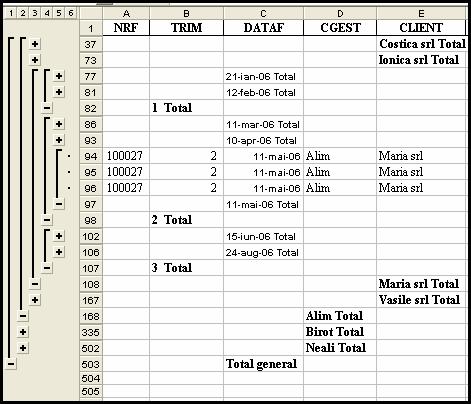 1 2 3 4 5 6

| | A | B | C | D | E |
|---|---|---|---|---|---|
| 1 | NRF | TRIM | DATAF | CGEST | CLIENT |
| 37 | | | | | Costica srl Total |
| 73 | | | | | Ionica srl Total |
| 77 | | | 21-ian-06 Total | | |
| 81 | | | 12-feb-06 Total | | |
| 82 | | 1 Total | | | |
| 86 | | | 11-mar-06 Total | | |
| 93 | | | 10-apr-06 Total | | |
| 94 | 100027 | 2 | 11-mai-06 | Alim | Maria srl |
| 95 | 100027 | 2 | 11-mai-06 | Alim | Maria srl |
| 96 | 100027 | 2 | 11-mai-06 | Alim | Maria srl |
| 97 | | | 11-mai-06 Total | | |
| 98 | | 2 Total | | | |
| 102 | | | 15-iun-06 Total | | |
| 106 | | | 24-aug-06 Total | | |
| 107 | | 3 Total | | | |
| 108 | | | | | Maria srl Total |
| 167 | | | | | Vasile srl Total |
| 168 | | | | Alim Total | |
| 335 | | | | Birot Total | |
| 502 | | | | Neali Total | |
| 503 | | | Total general | | |
| 504 | | | | | |
| 505 | | | | | |